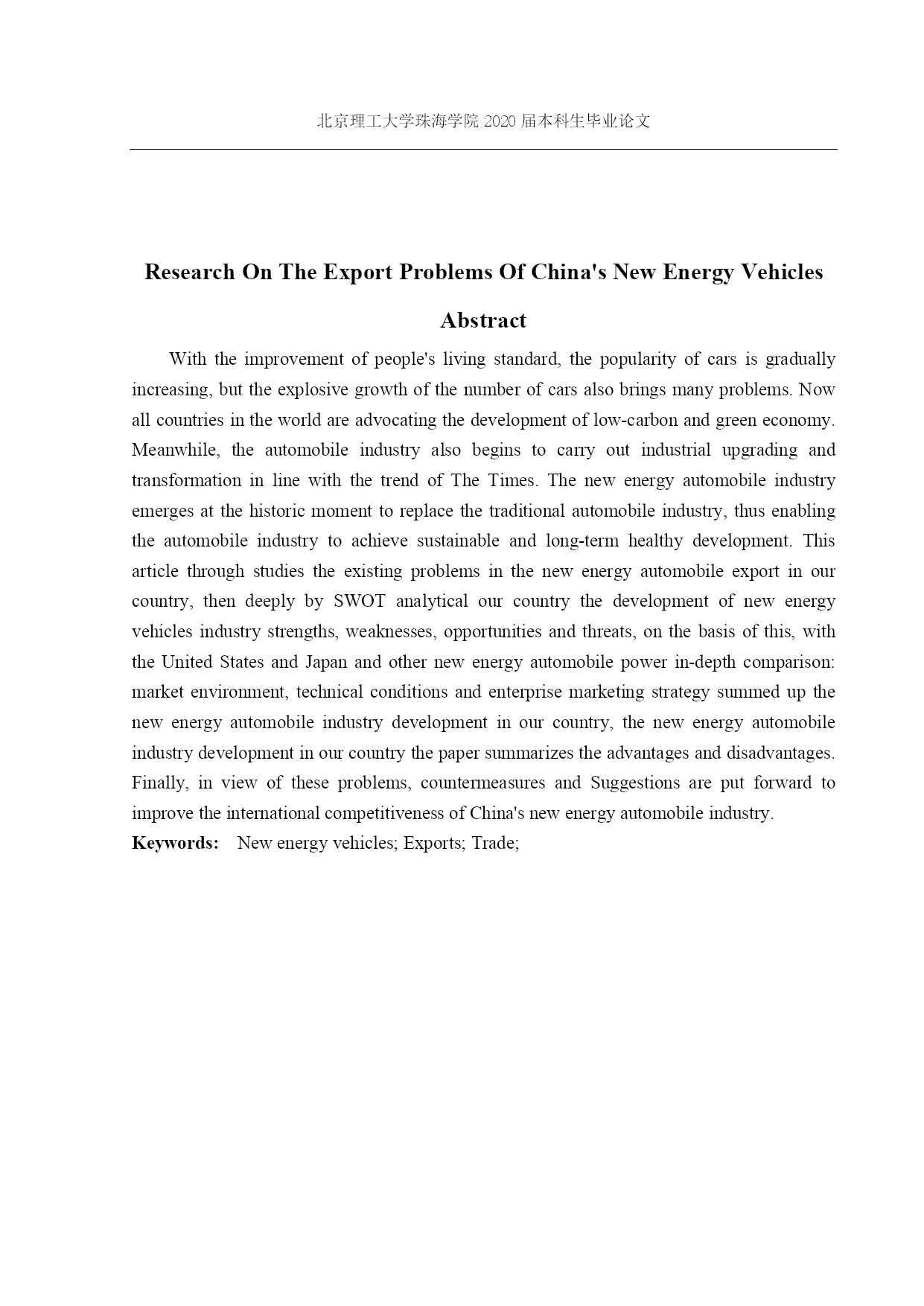 北京理工大学珠海学院 2020 届本科生毕业论文

Research On The Export Problems Of China's New Energy Vehicles

Abstract

With the improvement of people's living standard, the popularity of cars is gradually increasing, but the explosive growth of the number of cars also brings many problems. Now all countries in the world are advocating the development of low-carbon and green economy. Meanwhile, the automobile industry also begins to carry out industrial upgrading and transformation in line with the trend of The Times. The new energy automobile industry emerges at the historic moment to replace the traditional automobile industry, thus enabling the automobile industry to achieve sustainable and long-term healthy development. This article through studies the existing problems in the new energy automobile export in our country, then deeply by SWOT analytical our country the development of new energy vehicles industry strengths, weaknesses, opportunities and threats, on the basis of this, with the United States and Japan and other new energy automobile power in-depth comparison: market environment, technical conditions and enterprise marketing strategy summed up the new energy automobile industry development in our country, the new energy automobile industry development in our country the paper summarizes the advantages and disadvantages. Finally, in view of these problems, countermeasures and Suggestions are put forward to improve the international competitiveness of China's new energy automobile industry.

Keywords: New energy vehicles; Exports; Trade;